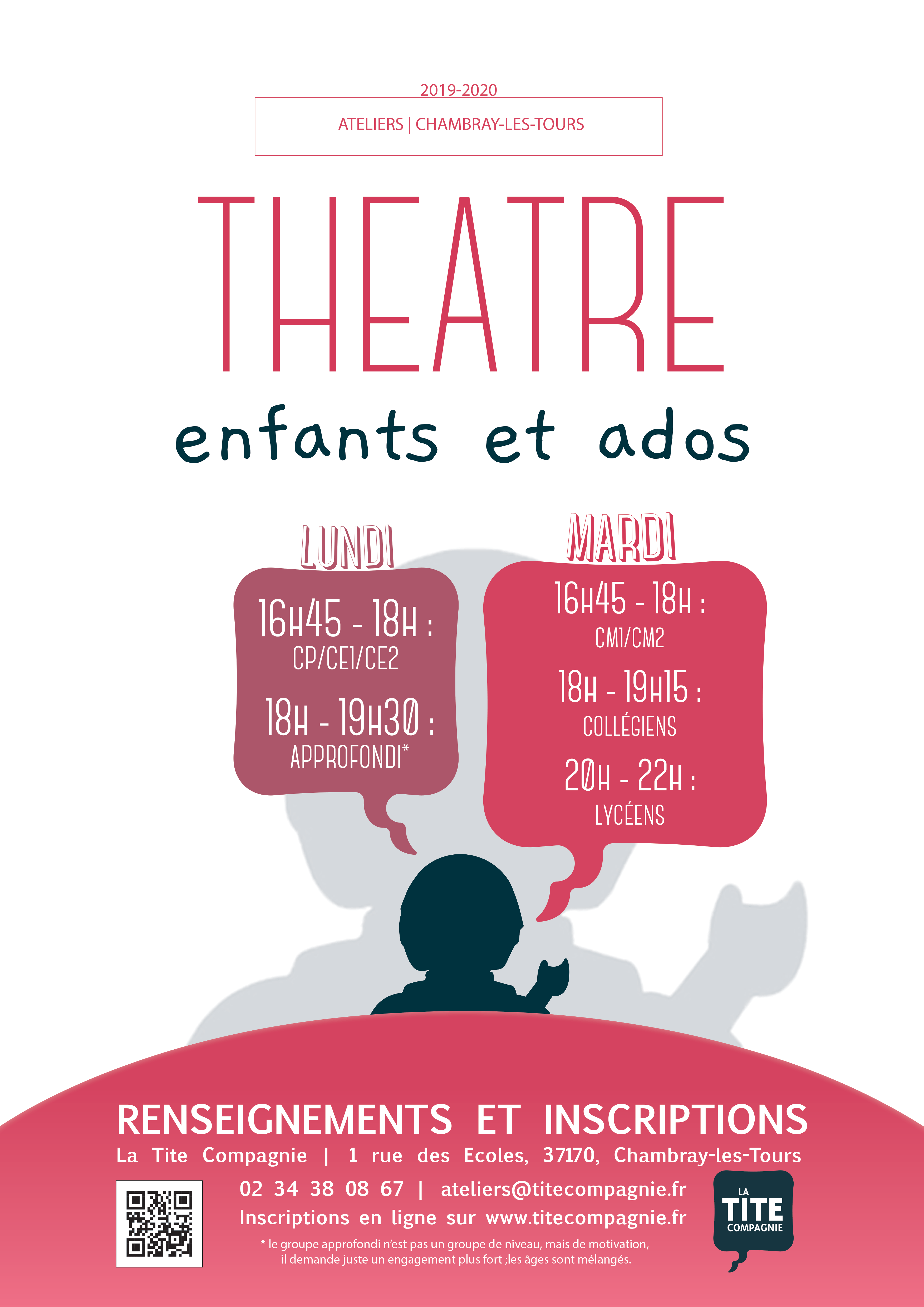 2019-2020

ATELIERS | CHAMBRAY-LES-TOURS

THEATRE

enfants et ados

LUNDI

16H45 - 18H :
CP/CE1/CE2

18H - 19H30 :
APPROFONDI*

MARDI

16H45 - 18H :
CM1/CM2

18H - 19H15 :
COLLÉGIENS

20H - 22H :
LYCÉENS

RENSEIGNEMENTS ET INSCRIPTIONS

La Tite Compagnie | 1 rue des Ecoles, 37170, Chambray-les-Tours

02 34 38 08 67 | ateliers@titecompagnie.fr
Inscriptions en ligne sur www.titecompagnie.fr

* le groupe approfondi n'est pas un groupe de niveau, mais de motivation, il demande juste un engagement plus fort ;les âges sont mélangés.

LA
TITE
COMPAGNIE